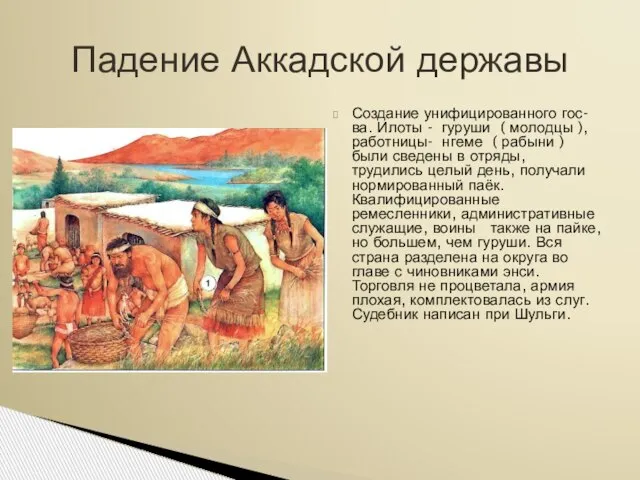 Падение Аккадской державы

Создание унифицированного гос-ва. Илоты - гуруши ( молодцы ), работницы- нгеме ( рабыни ) были сведены в отряды, трудились целый день, получали нормированный паёк. Квалифицированные ремесленники, административные служащие, воины также на пайке, но большем, чем гуруши. Вся страна разделена на округа во главе с чиновниками энси. Торговля не процветала, армия плохая, комплектовалась из слуг. Судебник написан при Шульги.

1